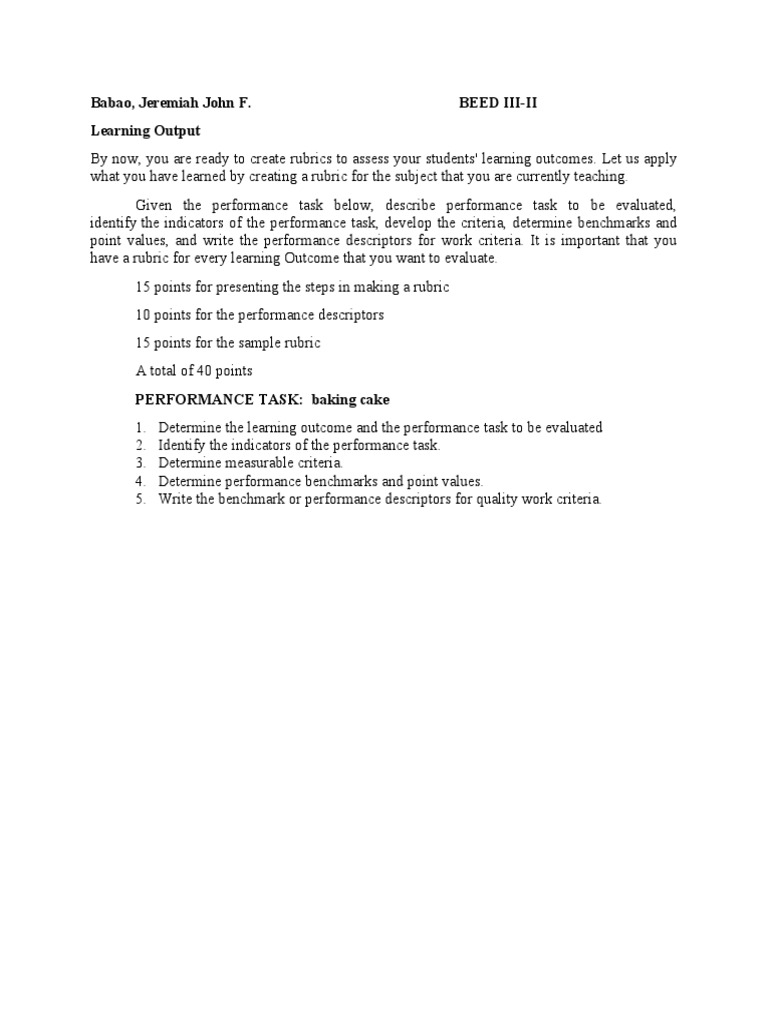 Babao, Jeremiah John F. BEED III-II

Learning Output

By now, you are ready to create rubrics to assess your students' learning outcomes. Let us apply what you have learned by creating a rubric for the subject that you are currently teaching.

Given the performance task below, describe performance task to be evaluated, identify the indicators of the performance task, develop the criteria, determine benchmarks and point values, and write the performance descriptors for work criteria. It is important that you have a rubric for every learning Outcome that you want to evaluate.

15 points for presenting the steps in making a rubric

10 points for the performance descriptors

15 points for the sample rubric

A total of 40 points

PERFORMANCE TASK: baking cake

1. Determine the learning outcome and the performance task to be evaluated
2. Identify the indicators of the performance task.
3. Determine measurable criteria.
4. Determine performance benchmarks and point values.
5. Write the benchmark or performance descriptors for quality work criteria.